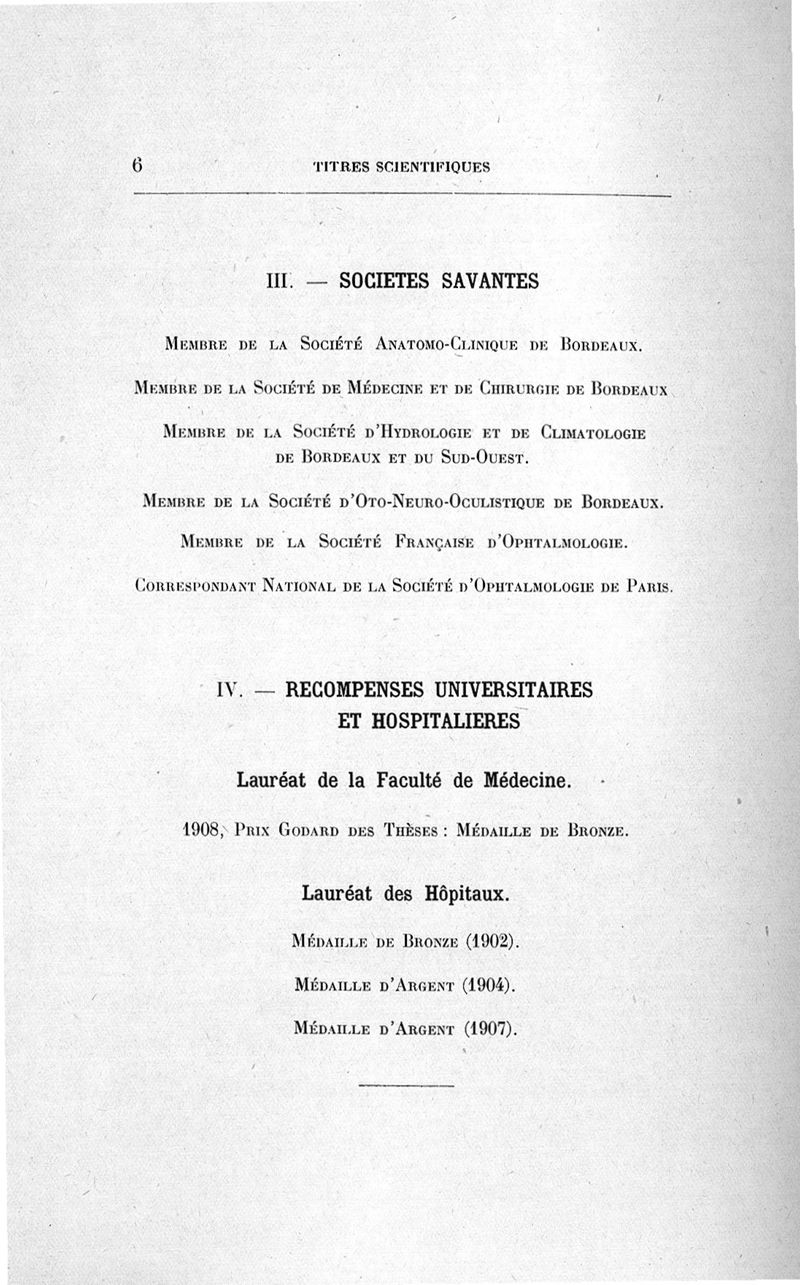 6 TITRES SCIENTIFIQUES

III. — SOCIETES SAVANTES

Membre de la Société Anatomo-Clinique de Bordeaux.

Membre de la Société de Médecine et de Chirurgie de Bordeaux

Membre de la Société d'Hydrologie et de Climatologie de Bordeaux et du Sud-Ouest.

Membre de la Société d'Oto-Neuro-Oculistique de Bordeaux.

Membre de la Société Française d'Ophtalmologie.

Correspondant National de la Société d'Ophtalmologie de Paris.

IV. — RECOMPENSES UNIVERSITAIRES ET HOSPITALIERES

Lauréat de la Faculté de Médecine.

1908, Prix Godard des Thèses : Médaille de Bronze.

Lauréat des Hôpitaux.

Médaille de Bronze (1902).

Médaille d'Argent (1904).

Médaille d'Argent (1907).